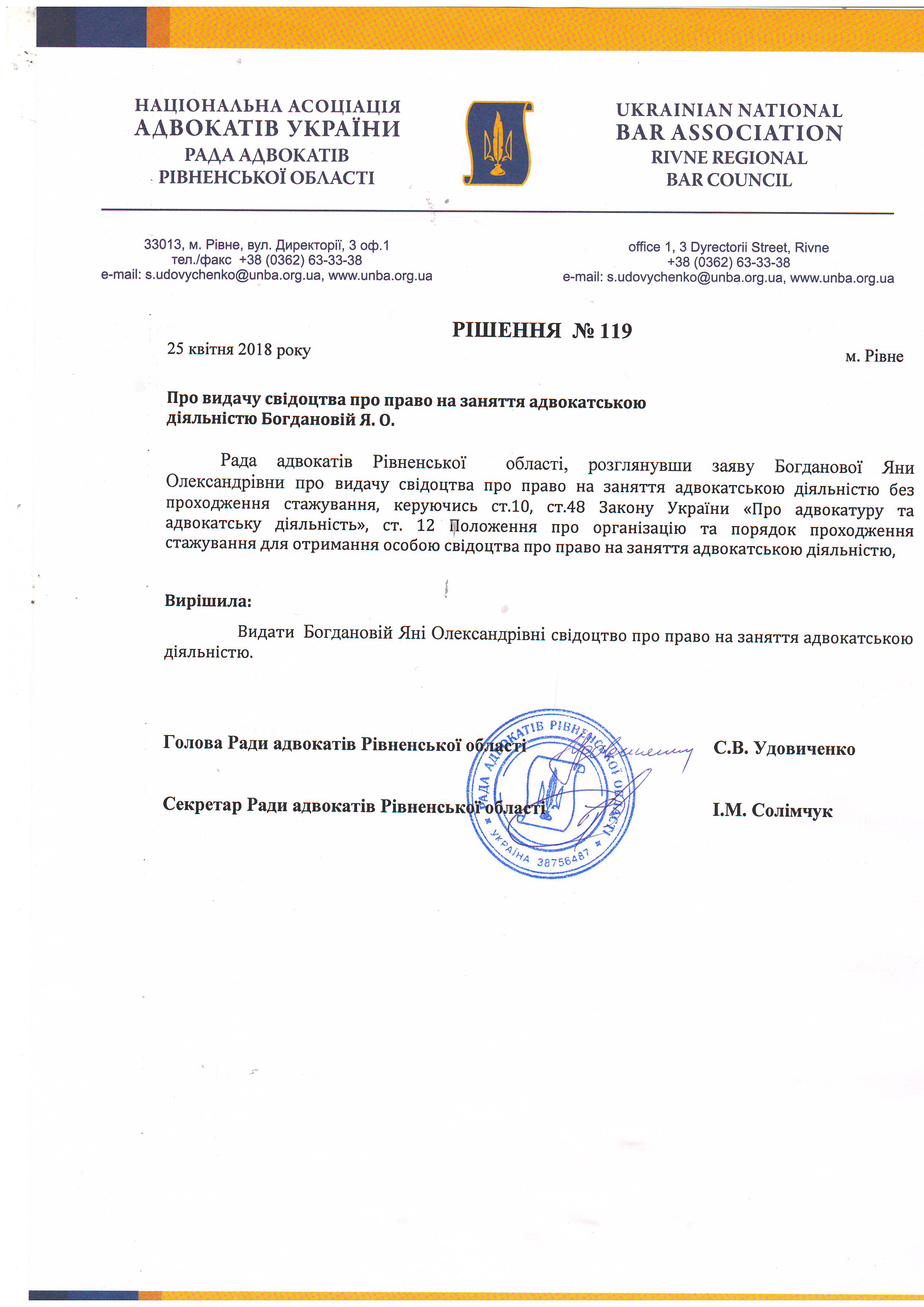 НАЦІОНАЛЬНА АСОЦІАЦІЯ
АДВОКАТІВ УКРАЇНИ
РАДА АДВОКАТІВ
РІВНЕНСЬКОЇ ОБЛАСТІ

UKRAINIAN NATIONAL
BAR ASSOCIATION
RIVNE REGIONAL
BAR COUNCIL

33013, м. Рівне, вул. Директорії, 3 оф.1
тел./факс +38 (0362) 63-33-38
e-mail: s.udovychenko@unba.org.ua, www.unba.org.ua

office 1, 3 Dyrectorii Street, Rivne
+38 (0362) 63-33-38
e-mail: s.udovychenko@unba.org.ua, www.unba.org.ua

РІШЕННЯ № 119

25 квітня 2018 року

м. Рівне

Про видачу свідоцтва про право на заняття адвокатською діяльністю Богдановій Я. О.

Рада адвокатів Рівненської області, розглянувши заяву Богданової Яни Олександрівни про видачу свідоцтва про право на заняття адвокатською діяльністю без проходження стажування, керуючись ст.10, ст.48 Закону України «Про адвокатуру та адвокатську діяльність», ст. 12 Положення про організацію та порядок проходження стажування для отримання особою свідоцтва про право на заняття адвокатською діяльністю,

Вирішила:

Видати Богдановій Яні Олександрівні свідоцтво про право на заняття адвокатською діяльністю.

Голова Ради адвокатів Рівненської області С.В. Удовиченко

Секретар Ради адвокатів Рівненської області І.М. Солімчук

РАДА АДВОКАТІВ РІВНЕНСЬКОЇ ОБЛАСТІ
УКРАЇНА 38756487